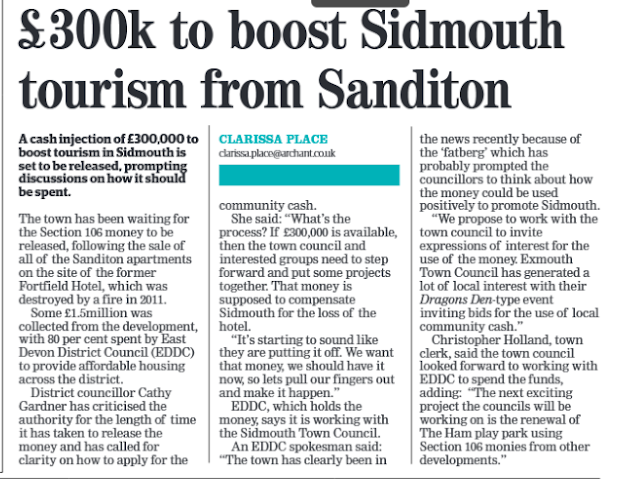 £300k to boost Sidmouth tourism from Sanditon

A cash injection of £300,000 to boost tourism in Sidmouth is set to be released, prompting discussions on how it should be spent.

The town has been waiting for the Section 106 money to be released, following the sale of all of the Sanditon apartments on the site of the former Fortfield Hotel, which was destroyed by a fire in 2011.

Some £1.5million was collected from the development, with 80 per cent spent by East Devon District Council (EDDC) to provide affordable housing across the district.

District councillor Cathy Gardner has criticised the authority for the length of time it has taken to release the money and has called for clarity on how to apply for the

CLARISSA PLACE
clarissa.place@archant.co.uk

community cash.

She said: "What's the process? If £300,000 is available, then the town council and interested groups need to step forward and put some projects together. That money is supposed to compensate Sidmouth for the loss of the hotel.

"It's starting to sound like they are putting it off. We want that money, we should have it now, so lets pull our fingers out and make it happen."

EDDC, which holds the money, says it is working with the Sidmouth Town Council.

An EDDC spokesman said: "The town has clearly been in the news recently because of the 'fatberg' which has probably prompted the councillors to think about how the money could be used positively to promote Sidmouth.

"We propose to work with the town council to invite expressions of interest for the use of the money. Exmouth Town Council has generated a lot of local interest with their Dragons Den-type event inviting bids for the use of local community cash."

Christopher Holland, town clerk, said the town council looked forward to working with EDDC to spend the funds, adding: "The next exciting project the councils will be working on is the renewal of The Ham play park using Section 106 monies from other developments."